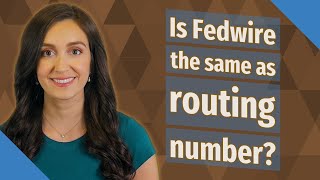 Is Fedwire the same as routing number?